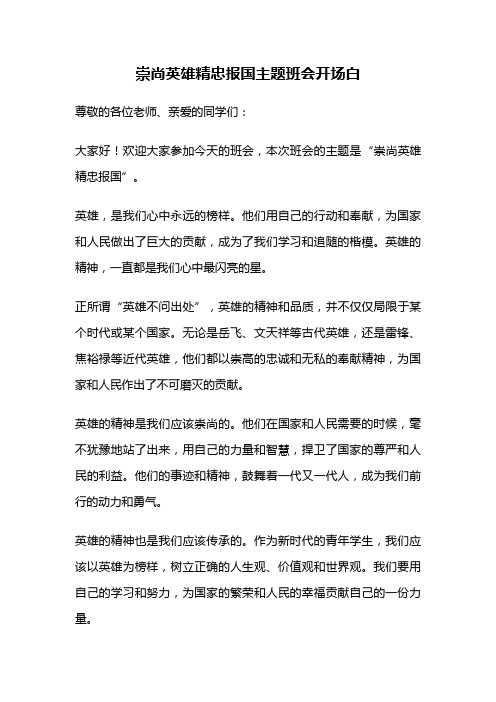 崇尚英雄精忠报国主题班会开场白

尊敬的各位老师、亲爱的同学们：

大家好！欢迎大家参加今天的班会，本次班会的主题是“崇尚英雄精忠报国”。

英雄，是我们心中永远的榜样。他们用自己的行动和奉献，为国家和人民做出了巨大的贡献，成为了我们学习和追随的楷模。英雄的精神，一直都是我们心中最闪亮的星。

正所谓“英雄不问出处”，英雄的精神和品质，并不仅仅局限于某个时代或某个国家。无论是岳飞、文天祥等古代英雄，还是雷锋、焦裕禄等近代英雄，他们都以崇高的忠诚和无私的奉献精神，为国家和人民作出了不可磨灭的贡献。

英雄的精神是我们应该崇尚的。他们在国家和人民需要的时候，毫不犹豫地站了出来，用自己的力量和智慧，捍卫了国家的尊严和人民的利益。他们的事迹和精神，鼓舞着一代又一代人，成为我们前行的动力和勇气。

英雄的精神也是我们应该传承的。作为新时代的青年学生，我们应该以英雄为榜样，树立正确的人生观、价值观和世界观。我们要用自己的学习和努力，为国家的繁荣和人民的幸福贡献自己的一份力量。